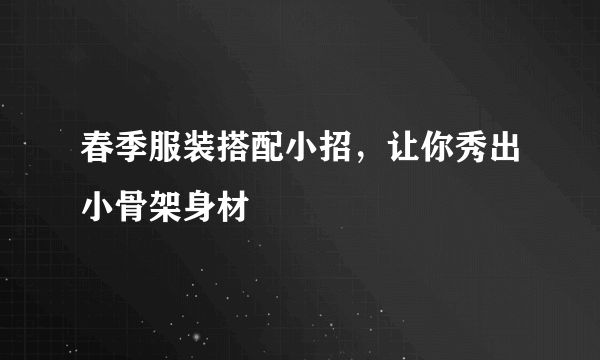 春季服装搭配小招，让你秀出小骨架身材